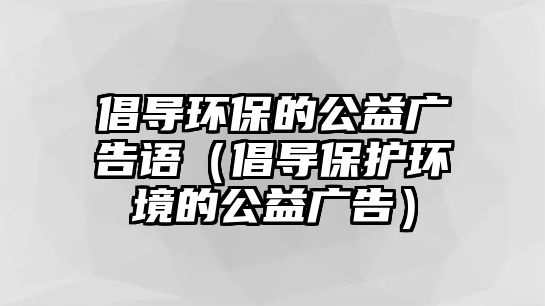 倡导环保的公益广告语（倡导保护环境的公益广告）